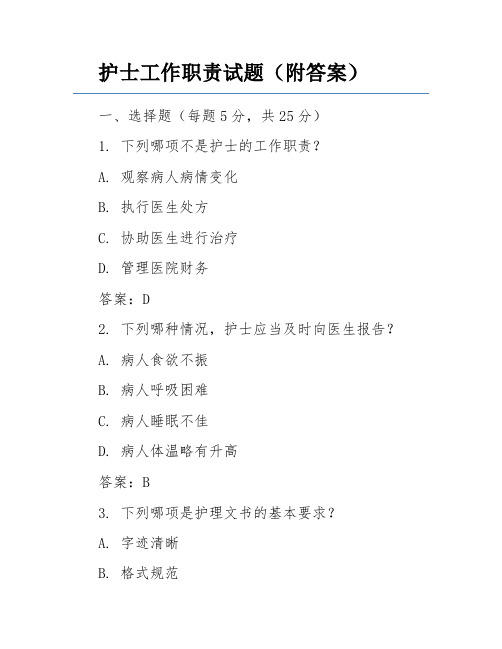 护士工作职责试题（附答案）

一、选择题（每题 5 分，共 25 分）

1. 下列哪项不是护士的工作职责？

A. 观察病人病情变化

B. 执行医生处方

C. 协助医生进行治疗

D. 管理医院财务

答案：D

2. 下列哪种情况，护士应当及时向医生报告？

A. 病人食欲不振

B. 病人呼吸困难

C. 病人睡眠不佳

D. 病人体温略有升高

答案：B

3. 下列哪项是护理文书的基本要求？

A. 字迹清晰

B. 格式规范